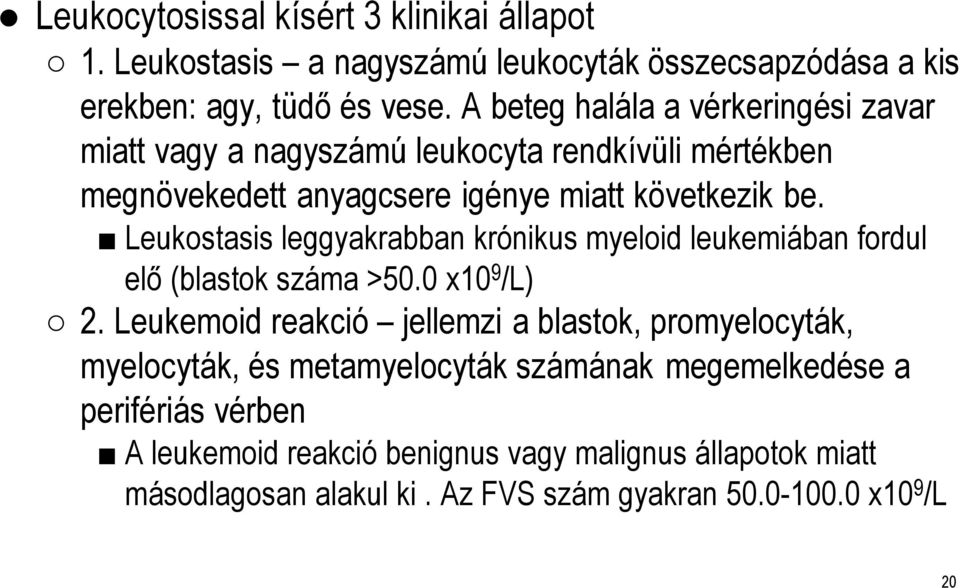 ● Leukocytosissal kísért 3 klinikai állapot

○ 1. Leukostasis – a nagyszámú leukocyták összecsapzódása a kis erekben: agy, tüdő és vese. A beteg halála a vérkeringési zavar miatt vagy a nagyszámú leukocyta rendkívüli mértékben megnövekedett anyagcsere igénye miatt következik be.

■ Leukostasis leggyakrabban krónikus myeloid leukemiában fordul elő (blastok száma >50.0 x$10^9$/L)

○ 2. Leukemoid reakció – jellemzi a blastok, promyelocyták, myelocyták, és metamyelocyták számának megemelkedése a perifériás vérben

■ A leukemoid reakció benignus vagy malignus állapotok miatt másodlagosan alakul ki . Az FVS szám gyakran 50.0-100.0 x$10^9$/L

20